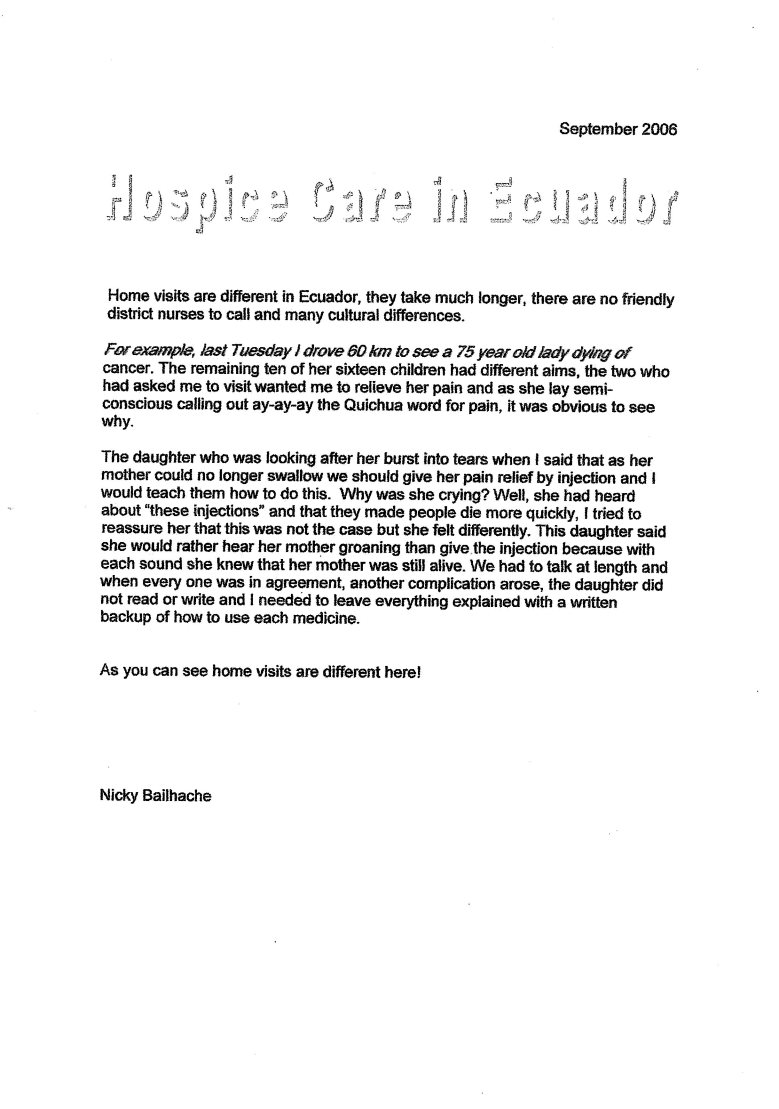 September 2006

Hospice Care in Ecuador

Home visits are different in Ecuador, they take much longer, there are no friendly district nurses to call and many cultural differences.

For example, last Tuesday I drove 60 km to see a 75 year old lady dying of cancer. The remaining ten of her sixteen children had different aims, the two who had asked me to visit wanted me to relieve her pain and as she lay semi-conscious calling out ay-ay-ay the Quichua word for pain, it was obvious to see why.

The daughter who was looking after her burst into tears when I said that as her mother could no longer swallow we should give her pain relief by injection and I would teach them how to do this. Why was she crying? Well, she had heard about "these injections" and that they made people die more quickly, I tried to reassure her that this was not the case but she felt differently. This daughter said she would rather hear her mother groaning than give the injection because with each sound she knew that her mother was still alive. We had to talk at length and when every one was in agreement, another complication arose, the daughter did not read or write and I needed to leave everything explained with a written backup of how to use each medicine.

As you can see home visits are different here!

Nicky Bailhache